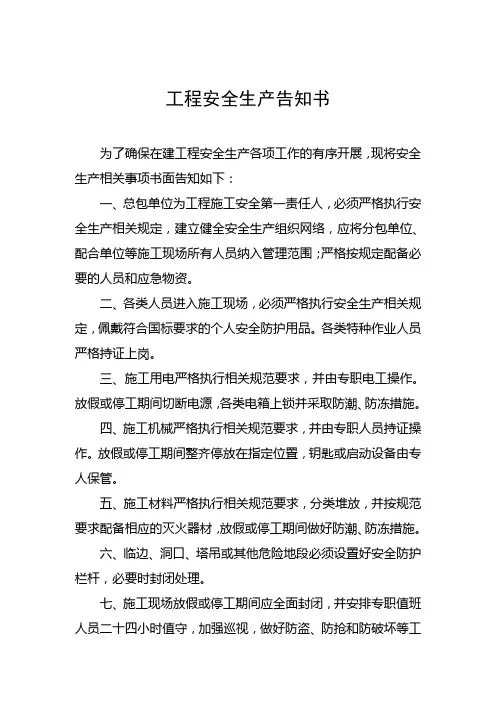 工程安全生产告知书

为了确保在建工程安全生产各项工作的有序开展，现将安全生产相关事项书面告知如下：

一、总包单位为工程施工安全第一责任人，必须严格执行安全生产相关规定，建立健全安全生产组织网络，应将分包单位、配合单位等施工现场所有人员纳入管理范围；严格按规定配备必要的人员和应急物资。

二、各类人员进入施工现场，必须严格执行安全生产相关规定，佩戴符合国标要求的个人安全防护用品。各类特种作业人员严格持证上岗。

三、施工用电严格执行相关规范要求，并由专职电工操作。放假或停工期间切断电源，各类电箱上锁并采取防潮、防冻措施。

四、施工机械严格执行相关规范要求，并由专职人员持证操作。放假或停工期间整齐停放在指定位置，钥匙或启动设备由专人保管。

五、施工材料严格执行相关规范要求，分类堆放，并按规范要求配备相应的灭火器材，放假或停工期间做好防潮、防冻措施。

六、临边、洞口、塔吊或其他危险地段必须设置好安全防护栏杆，必要时封闭处理。

七、施工现场放假或停工期间应全面封闭，并安排专职值班人员二十四小时值守，加强巡视，做好防盗、防抢和防破坏等工